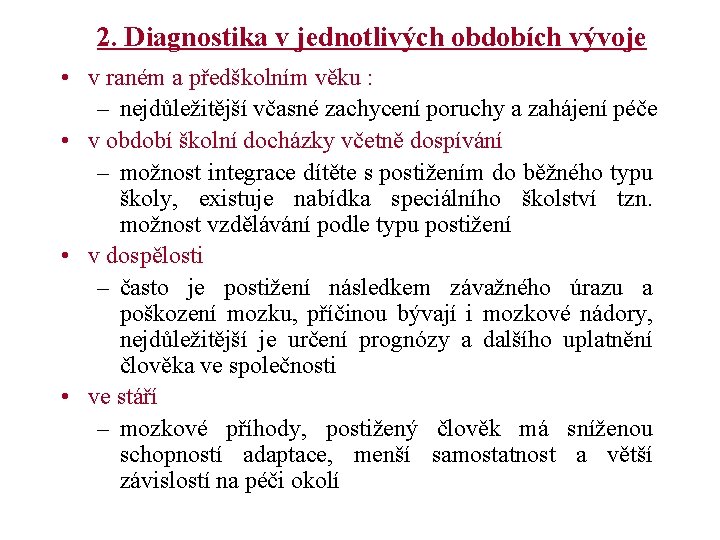 2. Diagnostika v jednotlivých obdobích vývoje

• v raném a předškolním věku :
– nejdůležitější včasné zachycení poruchy a zahájení péče
• v období školní docházky včetně dospívání
– možnost integrace dítěte s postižením do běžného typu školy, existuje nabídka speciálního školství tzn. možnost vzdělávání podle typu postižení
• v dospělosti
– často je postižení následkem závažného úrazu a poškození mozku, příčinou bývají i mozkové nádory, nejdůležitější je určení prognózy a dalšího uplatnění člověka ve společnosti
• ve stáří
– mozkové příhody, postižený člověk má sníženou schopností adaptace, menší samostatnost a větší závislostí na péči okolí